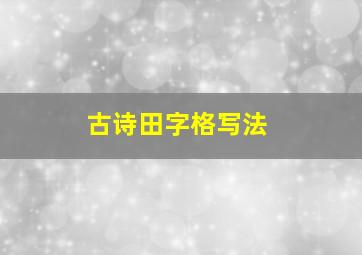 古诗田字格写法